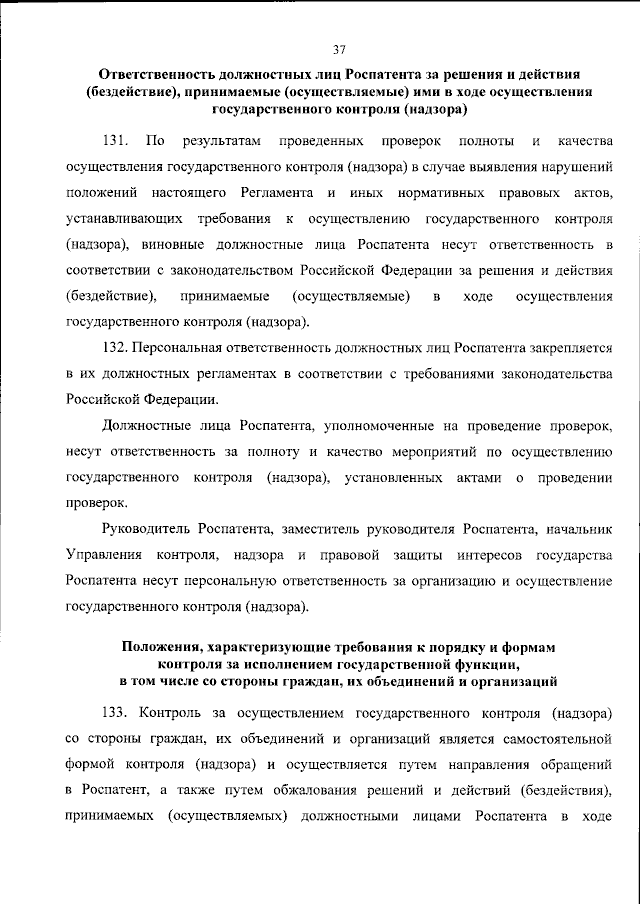 37

Ответственность должностных лиц Роспатента за решения и действия (бездействие), принимаемые (осуществляемые) ими в ходе осуществления государственного контроля (надзора)

131. По результатам проведенных проверок полноты и качества осуществления государственного контроля (надзора) в случае выявления нарушений положений настоящего Регламента и иных нормативных правовых актов, устанавливающих требования к осуществлению государственного контроля (надзора), виновные должностные лица Роспатента несут ответственность в соответствии с законодательством Российской Федерации за решения и действия (бездействие), принимаемые (осуществляемые) в ходе осуществления государственного контроля (надзора).

132. Персональная ответственность должностных лиц Роспатента закрепляется в их должностных регламентах в соответствии с требованиями законодательства Российской Федерации.

Должностные лица Роспатента, уполномоченные на проведение проверок, несут ответственность за полноту и качество мероприятий по осуществлению государственного контроля (надзора), установленных актами о проведении проверок.

Руководитель Роспатента, заместитель руководителя Роспатента, начальник Управления контроля, надзора и правовой защиты интересов государства Роспатента несут персональную ответственность за организацию и осуществление государственного контроля (надзора).

Положения, характеризующие требования к порядку и формам контроля за исполнением государственной функции, в том числе со стороны граждан, их объединений и организаций

133. Контроль за осуществлением государственного контроля (надзора) со стороны граждан, их объединений и организаций является самостоятельной формой контроля (надзора) и осуществляется путем направления обращений в Роспатент, а также путем обжалования решений и действий (бездействия), принимаемых (осуществляемых) должностными лицами Роспатента в ходе